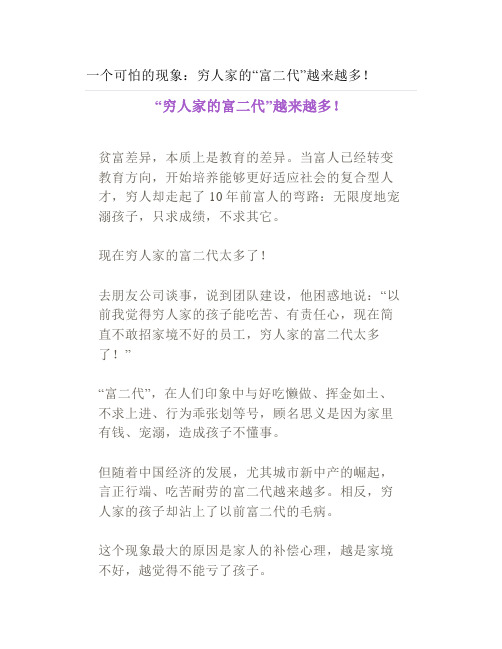 一个可怕的现象：穷人家的“富二代”越来越多！

“穷人家的富二代”越来越多！

贫富差异，本质上是教育的差异。当富人已经转变教育方向，开始培养能够更好适应社会的复合型人才，穷人却走起了10年前富人的弯路：无限度地宠溺孩子，只求成绩，不求其它。

现在穷人家的富二代太多了！

去朋友公司谈事，说到团队建设，他困惑地说：“以前我觉得穷人家的孩子能吃苦、有责任心，现在简直不敢招家境不好的员工，穷人家的富二代太多了！”

“富二代”，在人们印象中与好吃懒做、挥金如土、不求上进、行为乖张划等号，顾名思义是因为家里有钱、宠溺，造成孩子不懂事。

但随着中国经济的发展，尤其城市新中产的崛起，言正行端、吃苦耐劳的富二代越来越多。相反，穷人家的孩子却沾上了以前富二代的毛病。

这个现象最大的原因是家人的补偿心理，越是家境不好，越觉得不能亏了孩子。